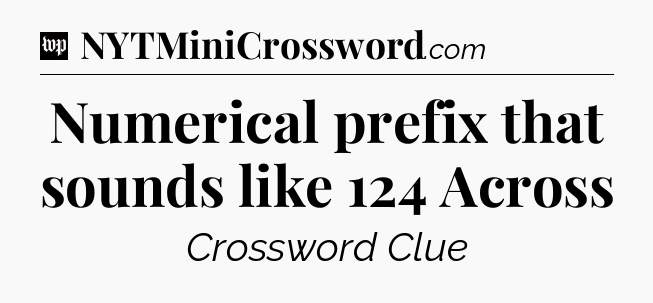 wp NYTMiniCrossword.com

Numerical prefix that sounds like 124 Across

Crossword Clue